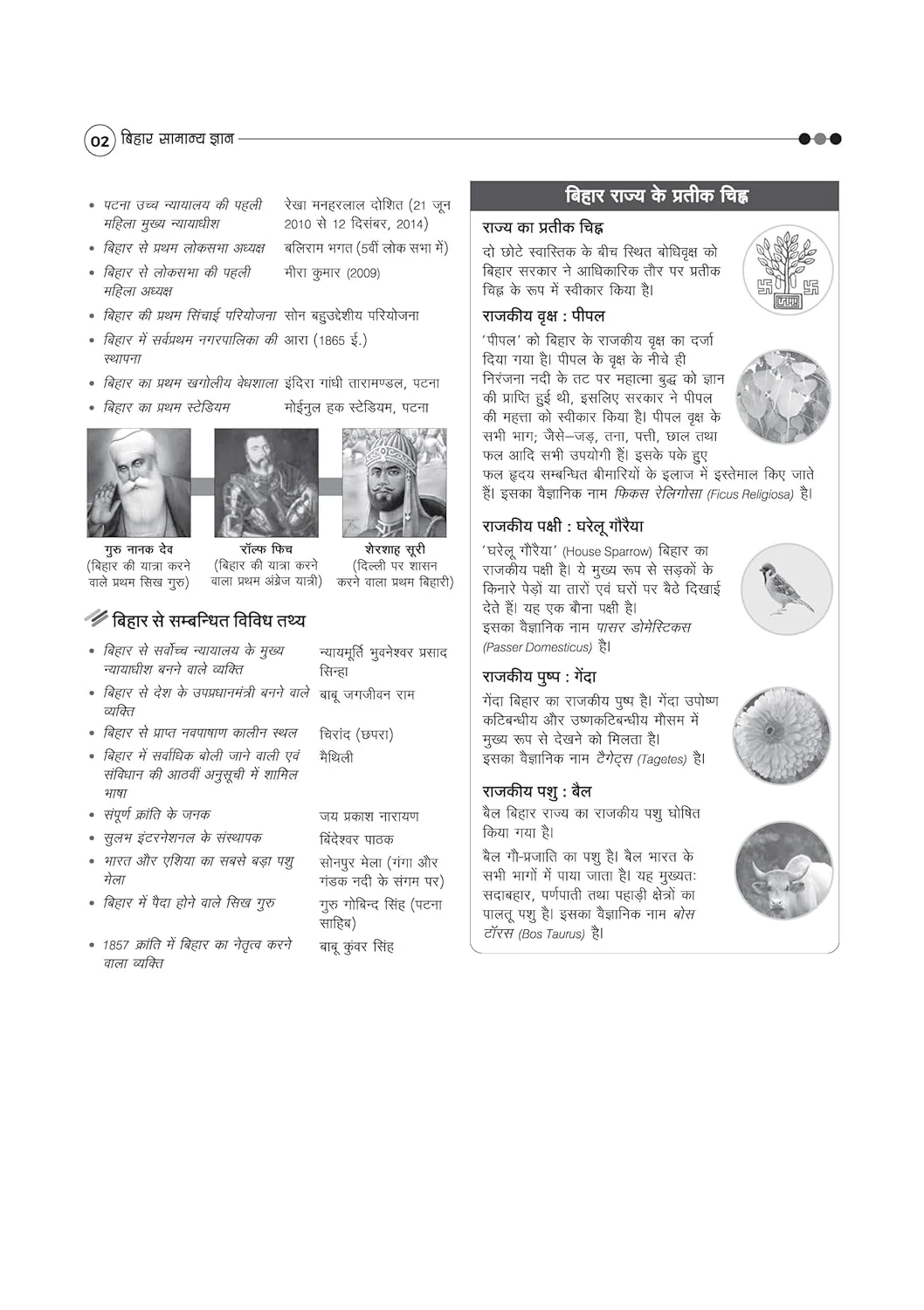 02 बिहार सामान्य ज्ञान

• पटना उच्च न्यायालय की पहली महिला मुख्य न्यायाधीश रेखा मनहरलाल दोशित (21 जून 2010 से 12 दिसंबर, 2014)
• बिहार से प्रथम लोकसभा अध्यक्ष बलिराम भगत (5वीं लोक सभा में)
• बिहार से लोकसभा की पहली महिला अध्यक्ष मीरा कुमार (2009)
• बिहार की प्रथम सिंचाई परियोजना सोन बहुउद्देशीय परियोजना
• बिहार में सर्वप्रथम नगरपालिका की स्थापना आरा (1865 ई.)
• बिहार का प्रथम खगोलीय वेधशाला इंदिरा गांधी तारामण्डल, पटना
• बिहार का प्रथम स्टेडियम मोईनुल हक स्टेडियम, पटना

गुरु नानक देव
(बिहार की यात्रा करने वाले प्रथम सिख गुरु)

रॉल्फ फिच
(बिहार की यात्रा करने वाला प्रथम अंग्रेज यात्री)

शेरशाह सूरी
(दिल्ली पर शासन करने वाला प्रथम बिहारी)

बिहार से सम्बन्धित विविध तथ्य

• बिहार से सर्वोच्च न्यायालय के मुख्य न्यायाधीश बनने वाले व्यक्ति न्यायमूर्ति भुवनेश्वर प्रसाद सिन्हा
• बिहार से देश के उपप्रधानमंत्री बनने वाले व्यक्ति बाबू जगजीवन राम
• बिहार से प्राप्त नवपाषाण कालीन स्थल चिरांद (छपरा)
• बिहार में सर्वाधिक बोली जाने वाली एवं संविधान की आठवीं अनुसूची में शामिल भाषा मैथिली
• संपूर्ण क्रांति के जनक जय प्रकाश नारायण
• सुलभ इंटरनेशनल के संस्थापक बिंदेश्वर पाठक
• भारत और एशिया का सबसे बड़ा पशु मेला सोनपुर मेला (गंगा और गंडक नदी के संगम पर)
• बिहार में पैदा होने वाले सिख गुरु गुरु गोबिन्द सिंह (पटना साहिब)
• 1857 क्रांति में बिहार का नेतृत्व करने वाला व्यक्ति बाबू कुंवर सिंह

बिहार राज्य के प्रतीक चिह्न

राज्य का प्रतीक चिह्न
दो छोटे स्वास्तिक के बीच स्थित बोधिवृक्ष को बिहार सरकार ने आधिकारिक तौर पर प्रतीक चिह्न के रूप में स्वीकार किया है।

राजकीय वृक्ष : पीपल
'पीपल' को बिहार के राजकीय वृक्ष का दर्जा दिया गया है। पीपल के वृक्ष के नीचे ही निरंजना नदी के तट पर महात्मा बुद्ध को ज्ञान की प्राप्ति हुई थी, इसलिए सरकार ने पीपल की महत्ता को स्वीकार किया है। पीपल वृक्ष के सभी भाग; जैसे–जड़, तना, पत्ती, छाल तथा फल आदि सभी उपयोगी हैं। इसके पके हुए फल हृदय सम्बन्धित बीमारियों के इलाज में इस्तेमाल किए जाते हैं। इसका वैज्ञानिक नाम फिकस रेलिगोसा (Ficus Religiosa) है।

राजकीय पक्षी : घरेलू गौरैया
'घरेलू गौरैया' (House Sparrow) बिहार का राजकीय पक्षी है। ये मुख्य रूप से सड़कों के किनारे पेड़ों या तारों एवं घरों पर बैठे दिखाई देते हैं। यह एक बौना पक्षी है।
इसका वैज्ञानिक नाम पासर डोमेस्टिकस (Passer Domesticus) है।

राजकीय पुष्प : गेंदा
गेंदा बिहार का राजकीय पुष्प है। गेंदा उपोष्ण कटिबन्धीय और उष्णकटिबन्धीय मौसम में मुख्य रूप से देखने को मिलता है।
इसका वैज्ञानिक नाम टैगेट्स (Tagetes) है।

राजकीय पशु : बैल
बैल बिहार राज्य का राजकीय पशु घोषित किया गया है।

बैल गौ-प्रजाति का पशु है। बैल भारत के सभी भागों में पाया जाता है। यह मुख्यतः सदाबहार, पर्णपाती तथा पहाड़ी क्षेत्रों का पालतू पशु है। इसका वैज्ञानिक नाम बोस टॉरस (Bos Taurus) है।